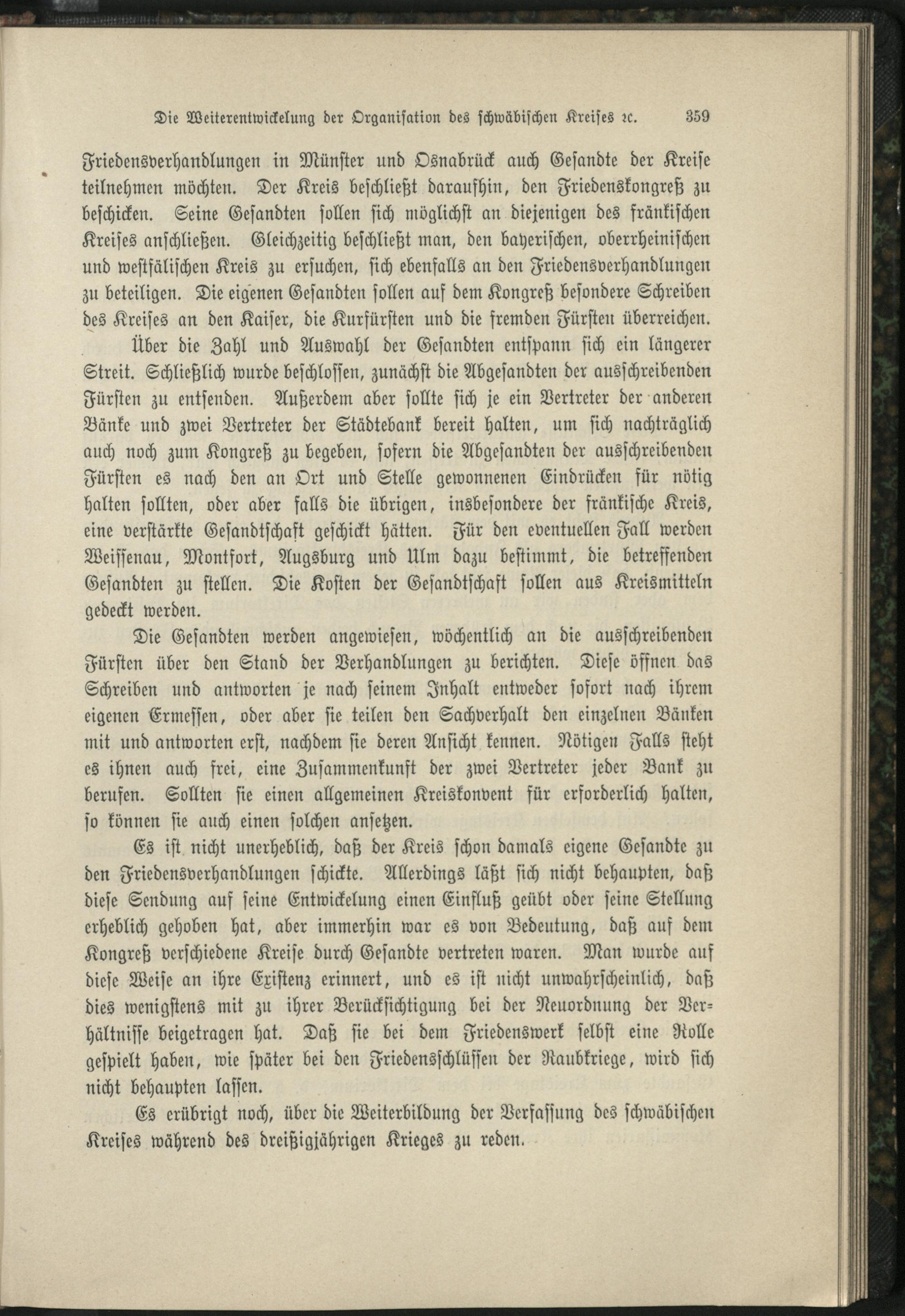 Die Weiterentwickelung der Organisation des schwäbischen Kreises ꝛc. 359

Friedensverhandlungen in Münster und Osnabrück auch Gesandte der Kreise teilnehmen möchten. Der Kreis beschließt daraufhin, den Friedenskongreß zu beschicken. Seine Gesandten sollen sich möglichst an diejenigen des fränkischen Kreises anschließen. Gleichzeitig beschließt man, den bayerischen, oberrheinischen und westfälischen Kreis zu ersuchen, sich ebenfalls an den Friedensverhandlungen zu beteiligen. Die eigenen Gesandten sollen auf dem Kongreß besondere Schreiben des Kreises an den Kaiser, die Kurfürsten und die fremden Fürsten überreichen.

Über die Zahl und Auswahl der Gesandten entspann sich ein längerer Streit. Schließlich wurde beschlossen, zunächst die Abgesandten der ausschreibenden Fürsten zu entsenden. Außerdem aber sollte sich je ein Vertreter der anderen Bänke und zwei Vertreter der Städtebank bereit halten, um sich nachträglich auch noch zum Kongreß zu begeben, sofern die Abgesandten der ausschreibenden Fürsten es nach den an Ort und Stelle gewonnenen Eindrücken für nötig halten sollten, oder aber falls die übrigen, insbesondere der fränkische Kreis, eine verstärkte Gesandtschaft geschickt hätten. Für den eventuellen Fall werden Weissenau, Montfort, Augsburg und Ulm dazu bestimmt, die betreffenden Gesandten zu stellen. Die Kosten der Gesandtschaft sollen aus Kreismitteln gedeckt werden.

Die Gesandten werden angewiesen, wöchentlich an die ausschreibenden Fürsten über den Stand der Verhandlungen zu berichten. Diese öffnen das Schreiben und antworten je nach seinem Inhalt entweder sofort nach ihrem eigenen Ermessen, oder aber sie teilen den Sachverhalt den einzelnen Bänken mit und antworten erst, nachdem sie deren Ansicht kennen. Nötigen Falls steht es ihnen auch frei, eine Zusammenkunft der zwei Vertreter jeder Bank zu berufen. Sollten sie einen allgemeinen Kreiskonvent für erforderlich halten, so können sie auch einen solchen ansetzen.

Es ist nicht unerheblich, daß der Kreis schon damals eigene Gesandte zu den Friedensverhandlungen schickte. Allerdings läßt sich nicht behaupten, daß diese Sendung auf seine Entwickelung einen Einfluß geübt oder seine Stellung erheblich gehoben hat, aber immerhin war es von Bedeutung, daß auf dem Kongreß verschiedene Kreise durch Gesandte vertreten waren. Man wurde auf diese Weise an ihre Existenz erinnert, und es ist nicht unwahrscheinlich, daß dies wenigstens mit zu ihrer Berücksichtigung bei der Neuordnung der Verhältnisse beigetragen hat. Daß sie bei dem Friedenswerk selbst eine Rolle gespielt haben, wie später bei den Friedensschlüssen der Raubkriege, wird sich nicht behaupten lassen.

Es erübrigt noch, über die Weiterbildung der Verfassung des schwäbischen Kreises während des dreißigjährigen Krieges zu reden.